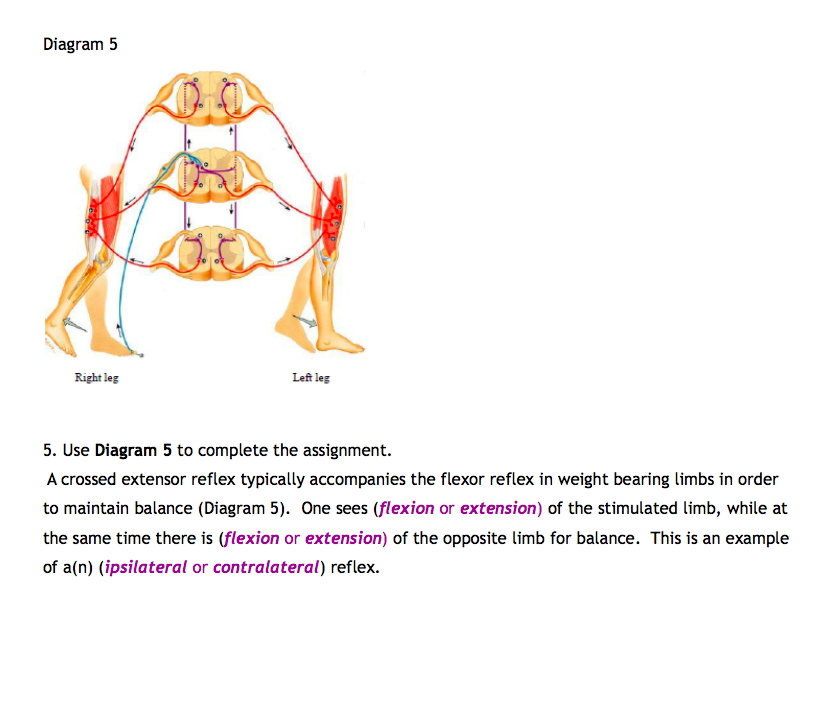 Diagram 5

Right leg

Left leg

5. Use Diagram 5 to complete the assignment.

A crossed extensor reflex typically accompanies the flexor reflex in weight bearing limbs in order to maintain balance (Diagram 5). One sees (flexion or extension) of the stimulated limb, while at the same time there is (flexion or extension) of the opposite limb for balance. This is an example of a(n) (ipsilateral or contralateral) reflex.